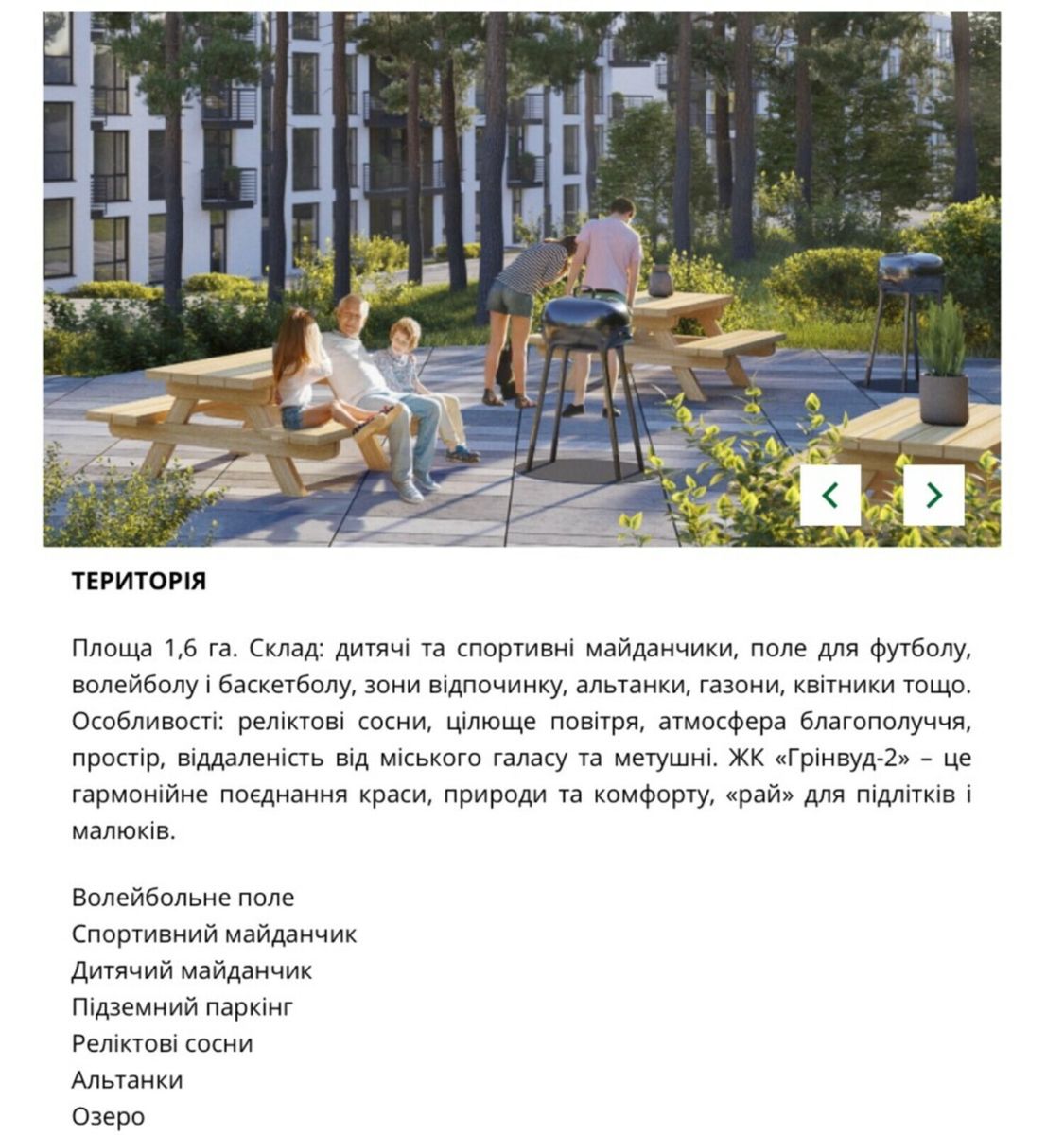 ТЕРИТОРІЯ

Площа 1,6 га. Склад: дитячі та спортивні майданчики, поле для футболу, волейболу і баскетболу, зони відпочинку, альтанки, газони, квітники тощо. Особливості: реліктові сосни, цілюще повітря, атмосфера благополуччя, простір, віддаленість від міського галасу та метушні. ЖК «Грінвуд-2» – це гармонійне поєднання краси, природи та комфорту, «рай» для підлітків і малюків.

Волейбольне поле
Спортивний майданчик
Дитячий майданчик
Підземний паркінг
Реліктові сосни
Альтанки
Озеро